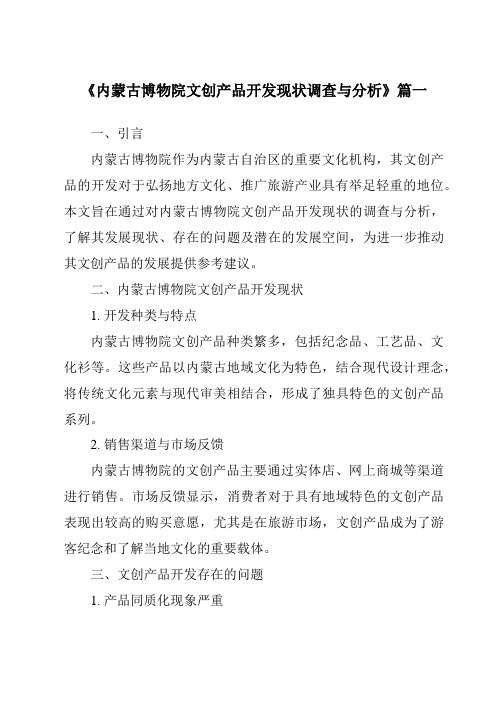 《内蒙古博物院文创产品开发现状调查与分析》篇一

一、引言

内蒙古博物院作为内蒙古自治区的重要文化机构，其文创产品的开发对于弘扬地方文化、推广旅游产业具有举足轻重的地位。本文旨在通过对内蒙古博物院文创产品开发现状的调查与分析，了解其发展现状、存在的问题及潜在的发展空间，为进一步推动其文创产品的发展提供参考建议。

二、内蒙古博物院文创产品开发现状

1. 开发种类与特点

内蒙古博物院文创产品种类繁多，包括纪念品、工艺品、文化衫等。这些产品以内蒙古地域文化为特色，结合现代设计理念，将传统文化元素与现代审美相结合，形成了独具特色的文创产品系列。

2. 销售渠道与市场反馈

内蒙古博物院的文创产品主要通过实体店、网上商城等渠道进行销售。市场反馈显示，消费者对于具有地域特色的文创产品表现出较高的购买意愿，尤其是在旅游市场，文创产品成为了游客纪念和了解当地文化的重要载体。

三、文创产品开发存在的问题

1. 产品同质化现象严重